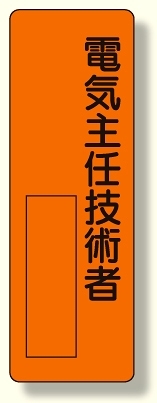 電気主任技術者